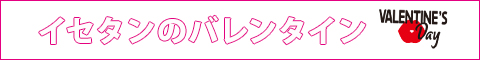 イセタンのバレンタイン

VALENTINE'S
Day